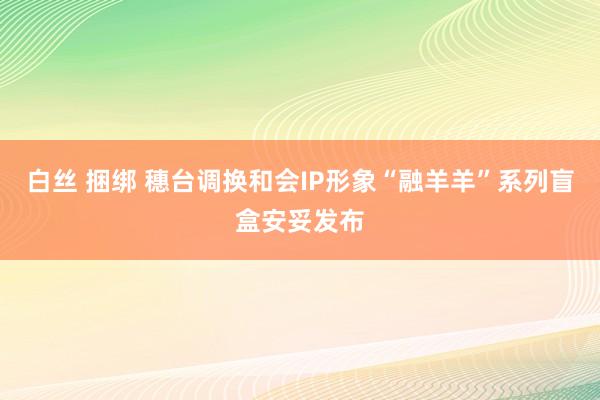 白丝 捆绑 穗台调换和会IP形象“融羊羊”系列盲盒安妥发布